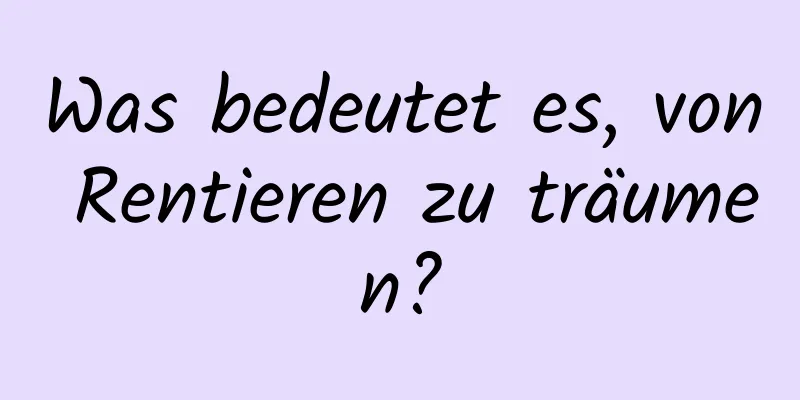 Was bedeutet es, von Rentieren zu träumen?